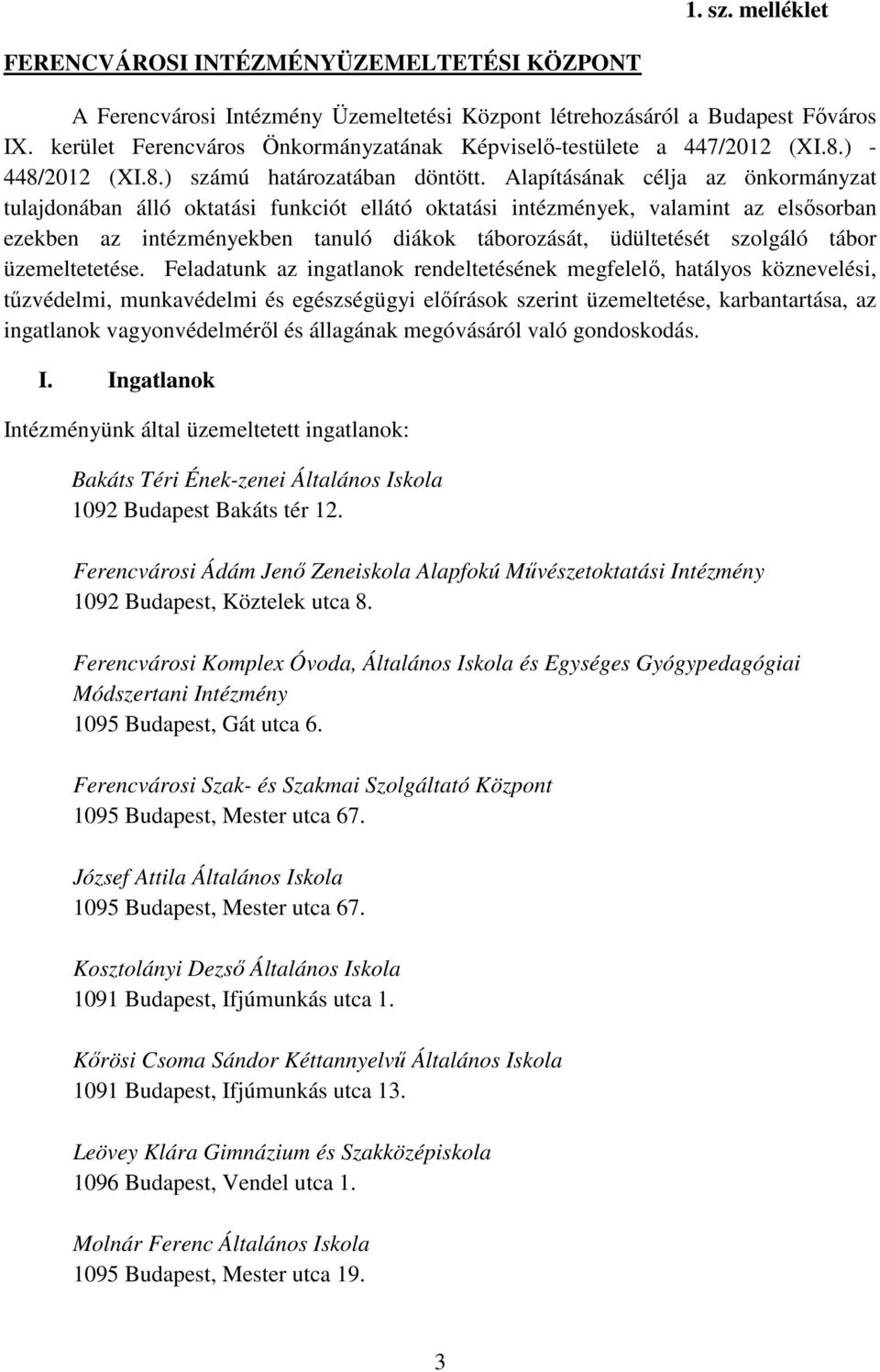 1. sz. melléklet

FERENCVÁROSI INTÉZMÉNYÜZEMELTETÉSI KÖZPONT

A Ferencvárosi Intézmény Üzemeltetési Központ létrehozásáról a Budapest Főváros IX. kerület Ferencváros Önkormányzatának Képviselő-testülete a 447/2012 (XI.8.) - 448/2012 (XI.8.) számú határozatában döntött. Alapításának célja az önkormányzat tulajdonában álló oktatási funkciót ellátó oktatási intézmények, valamint az elsősorban ezekben az intézményekben tanuló diákok táborozását, üdültetését szolgáló tábor üzemeltetetése. Feladatunk az ingatlanok rendeltetésének megfelelő, hatályos köznevelési, tűzvédelmi, munkavédelmi és egészségügyi előírások szerint üzemeltetése, karbantartása, az ingatlanok vagyonvédelméről és állagának megóvásáról való gondoskodás.

I. Ingatlanok

Intézményünk által üzemeltetett ingatlanok:

Bakáts Téri Ének-zenei Általános Iskola
1092 Budapest Bakáts tér 12.

Ferencvárosi Ádám Jenő Zeneiskola Alapfokú Művészetoktatási Intézmény
1092 Budapest, Köztelek utca 8.

Ferencvárosi Komplex Óvoda, Általános Iskola és Egységes Gyógypedagógiai Módszertani Intézmény
1095 Budapest, Gát utca 6.

Ferencvárosi Szak- és Szakmai Szolgáltató Központ
1095 Budapest, Mester utca 67.

József Attila Általános Iskola
1095 Budapest, Mester utca 67.

Kosztolányi Dezső Általános Iskola
1091 Budapest, Ifjúmunkás utca 1.

Kőrösi Csoma Sándor Kéttannyelvű Általános Iskola
1091 Budapest, Ifjúmunkás utca 13.

Leövey Klára Gimnázium és Szakközépiskola
1096 Budapest, Vendel utca 1.

Molnár Ferenc Általános Iskola
1095 Budapest, Mester utca 19.

3